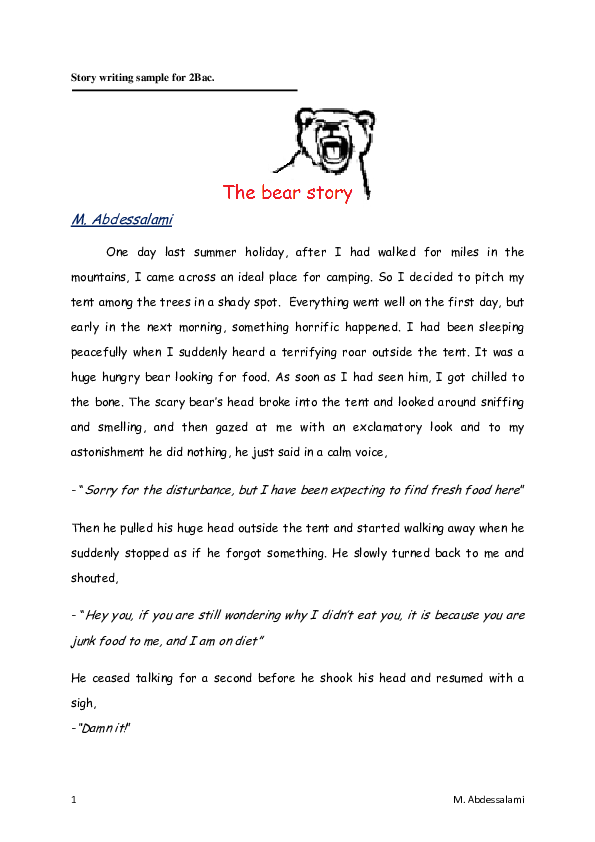 Story writing sample for 2Bac.

The bear story

M. Abdessalami

One day last summer holiday, after I had walked for miles in the mountains, I came across an ideal place for camping. So I decided to pitch my tent among the trees in a shady spot. Everything went well on the first day, but early in the next morning, something horrific happened. I had been sleeping peacefully when I suddenly heard a terrifying roar outside the tent. It was a huge hungry bear looking for food. As soon as I had seen him, I got chilled to the bone. The scary bear's head broke into the tent and looked around sniffing and smelling, and then gazed at me with an exclamatory look and to my astonishment he did nothing, he just said in a calm voice,

- "Sorry for the disturbance, but I have been expecting to find fresh food here"

Then he pulled his huge head outside the tent and started walking away when he suddenly stopped as if he forgot something. He slowly turned back to me and shouted,

- "Hey you, if you are still wondering why I didn't eat you, it is because you are junk food to me, and I am on diet"

He ceased talking for a second before he shook his head and resumed with a sigh,

- "Damn it!"

1

M. Abdessalami